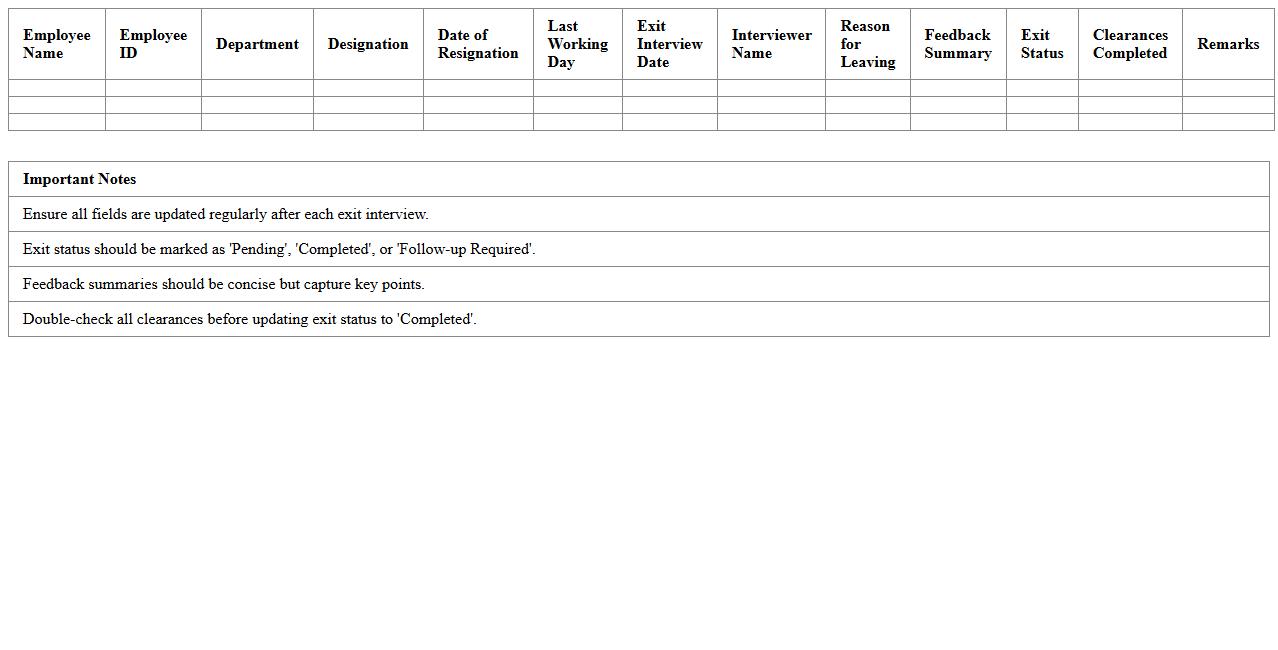 | Employee Name | Employee ID | Department | Designation | Date of Resignation | Last Working Day | Exit Interview Date | Interviewer Name | Reason for Leaving | Feedback Summary | Exit Status | Clearances Completed | Remarks |
|---|---|---|---|---|---|---|---|---|---|---|---|---|
| | | | | | | | | | | | | |
| | | | | | | | | | | | | |
| | | | | | | | | | | | | |

| Important Notes |
|---|
| Ensure all fields are updated regularly after each exit interview. |
| Exit status should be marked as 'Pending', 'Completed', or 'Follow-up Required'. |
| Feedback summaries should be concise but capture key points. |
| Double-check all clearances before updating exit status to 'Completed'. |